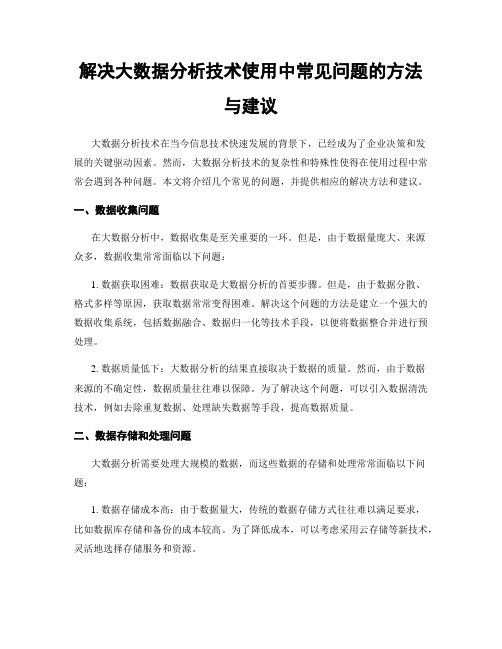 解决大数据分析技术使用中常见问题的方法与建议

大数据分析技术在当今信息技术快速发展的背景下，已经成为了企业决策和发展的关键驱动因素。然而，大数据分析技术的复杂性和特殊性使得在使用过程中常常会遇到各种问题。本文将介绍几个常见的问题，并提供相应的解决方法和建议。

一、数据收集问题

在大数据分析中，数据收集是至关重要的一环。但是，由于数据量庞大、来源众多，数据收集常常面临以下问题：

1. 数据获取困难：数据获取是大数据分析的首要步骤。但是，由于数据分散、格式多样等原因，获取数据常常变得困难。解决这个问题的方法是建立一个强大的数据收集系统，包括数据融合、数据归一化等技术手段，以便将数据整合并进行预处理。

2. 数据质量低下：大数据分析的结果直接取决于数据的质量。然而，由于数据来源的不确定性，数据质量往往难以保障。为了解决这个问题，可以引入数据清洗技术，例如去除重复数据、处理缺失数据等手段，提高数据质量。

二、数据存储和处理问题

大数据分析需要处理大规模的数据，而这些数据的存储和处理常常面临以下问题：

1. 数据存储成本高：由于数据量大，传统的数据存储方式往往难以满足要求，比如数据库存储和备份的成本较高。为了降低成本，可以考虑采用云存储等新技术，灵活地选择存储服务和资源。